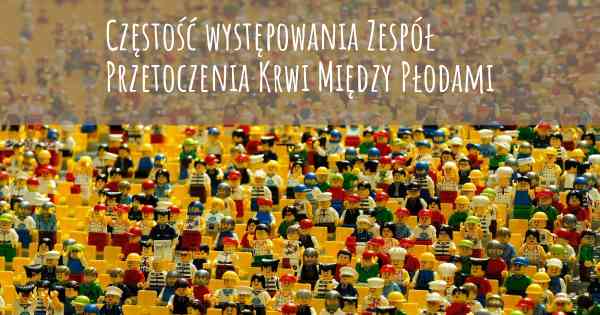 Częstość występowania Zespół Przetoczenia Krwi Między Płodami